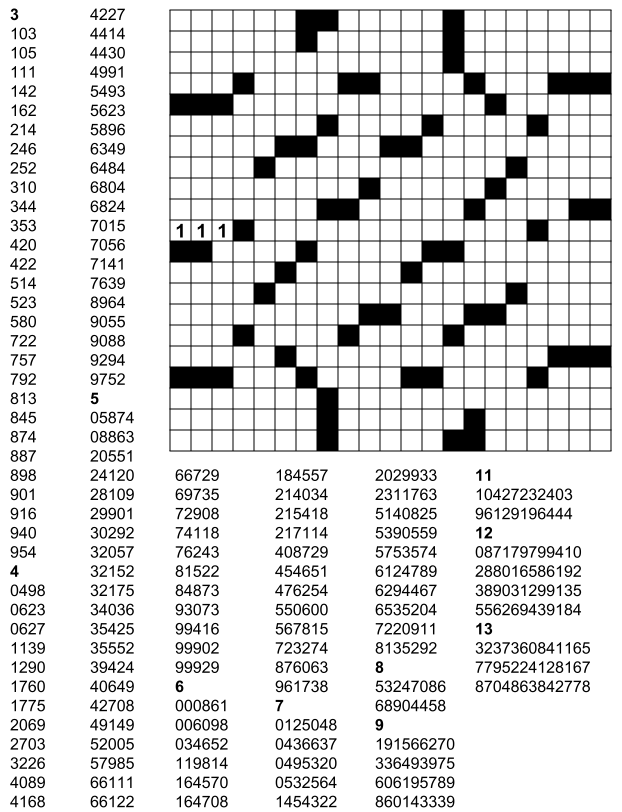 3
103
105
111
142
162
214
246
252
310
344
353
420
422
514
523
580
722
757
792
813
845
874
887
898
901
916
940
954
4
0498
0623
0627
1139
1290
1760
1775
2069
2703
3226
4089
4168

4227
4414
4430
4991
5493
5623
5896
6349
6484
6804
6824
7015
7056
7141
7639
8964
9055
9088
9294
9752
5
05874
08863
20551
24120
28109
29901
30292
32057
32152
32175
34036
35425
35552
39424
40649
42708
49149
52005
57985
66111
66122

1 1 1

66729
69735
72908
74118
76243
81522
84873
93073
99416
99902
99929
6
000861
006098
034652
119814
164570
164708

184557
214034
215418
217114
408729
454651
476254
550600
567815
723274
876063
961738
7
0125048
0436637
0495320
0532564
1454322

2029933
2311763
5140825
5390559
5753574
6124789
6294467
6535204
7220911
8135292
8
53247086
68904458
9
191566270
336493975
606195789
860143339

11
10427232403
96129196444
12
087179799410
288016586192
389031299135
556269439184
13
3237360841165
7795224128167
8704863842778